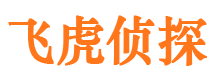 飞虎侦探